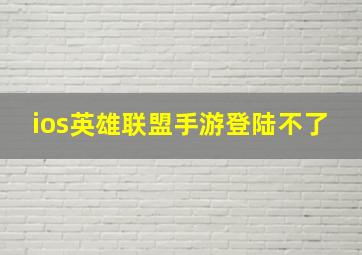 ios英雄联盟手游登陆不了